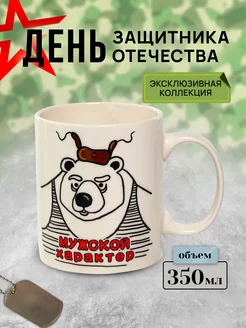 ДЕНЬ ЗАЩИТНИКА ОТЕЧЕСТВА

ЭКСКЛЮЗИВНАЯ КОЛЛЕКЦИЯ

МУЖСКОЙ характер

объем

350мл